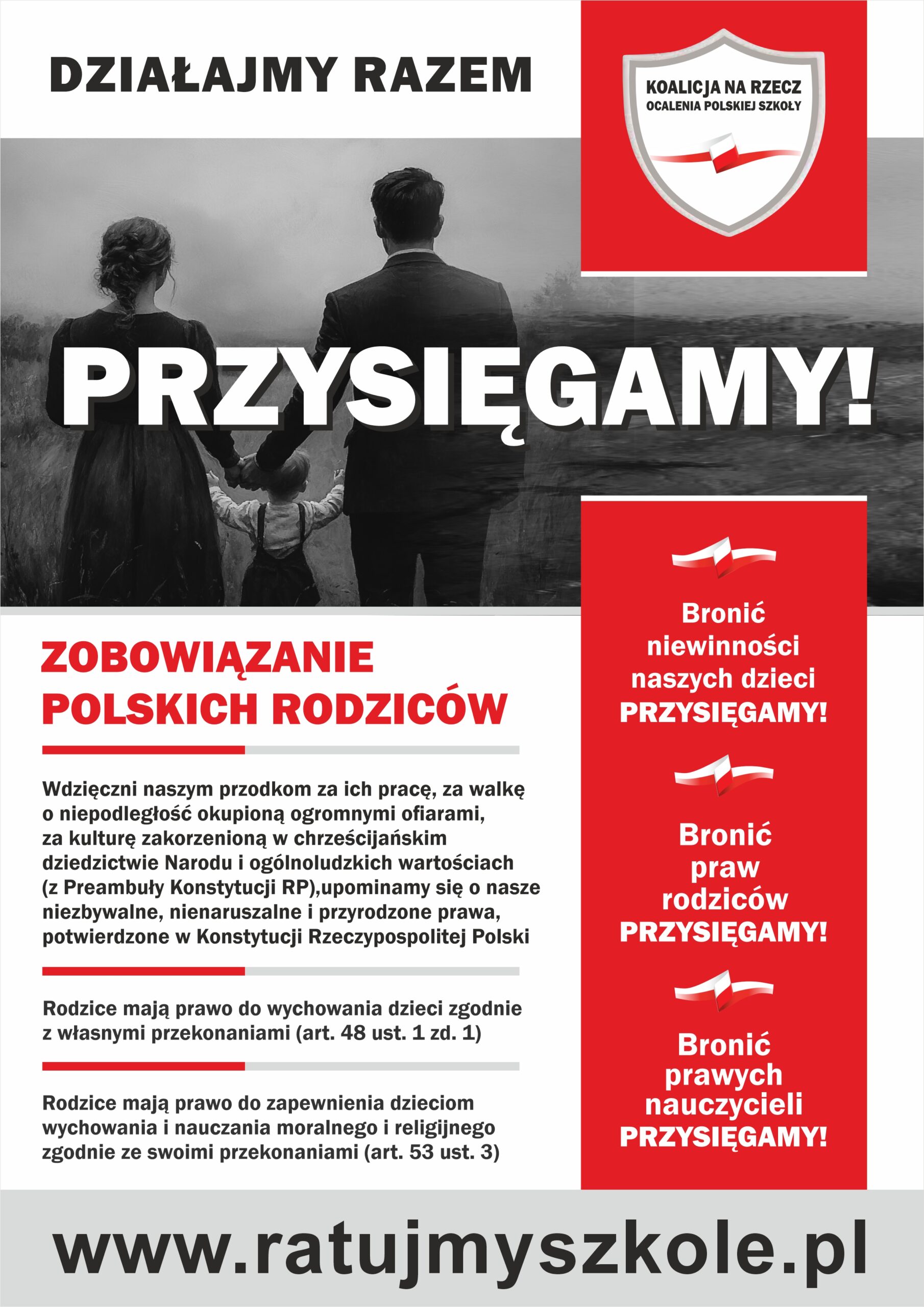 DZIAŁAJMY RAZEM

KOALICJA NA RZECZ OCALENIA POLSKIEJ SZKOŁY

PRZYSIĘGAMY!

ZOBOWIĄZANIE POLSKICH RODZICÓW

Wdzięczni naszym przodkom za ich pracę, za walkę o niepodległość okupioną ogromnymi ofiarami, za kulturę zakorzenioną w chrześcijańskim dziedzictwie Narodu i ogólnoludzkich wartościach (z Preambuły Konstytucji RP),upominamy się o nasze niezbywalne, nienaruszalne i przyrodzone prawa, potwierdzone w Konstytucji Rzeczypospolitej Polski

Rodzice mają prawo do wychowania dzieci zgodnie z własnymi przekonaniami (art. 48 ust. 1 zd. 1)

Rodzice mają prawo do zapewnienia dzieciom wychowania i nauczania moralnego i religijnego zgodnie ze swoimi przekonaniami (art. 53 ust. 3)

Bronić niewinności naszych dzieci PRZYSIĘGAMY!

Bronić praw rodziców PRZYSIĘGAMY!

Bronić prawych nauczycieli PRZYSIĘGAMY!

www.ratujmyszkole.pl